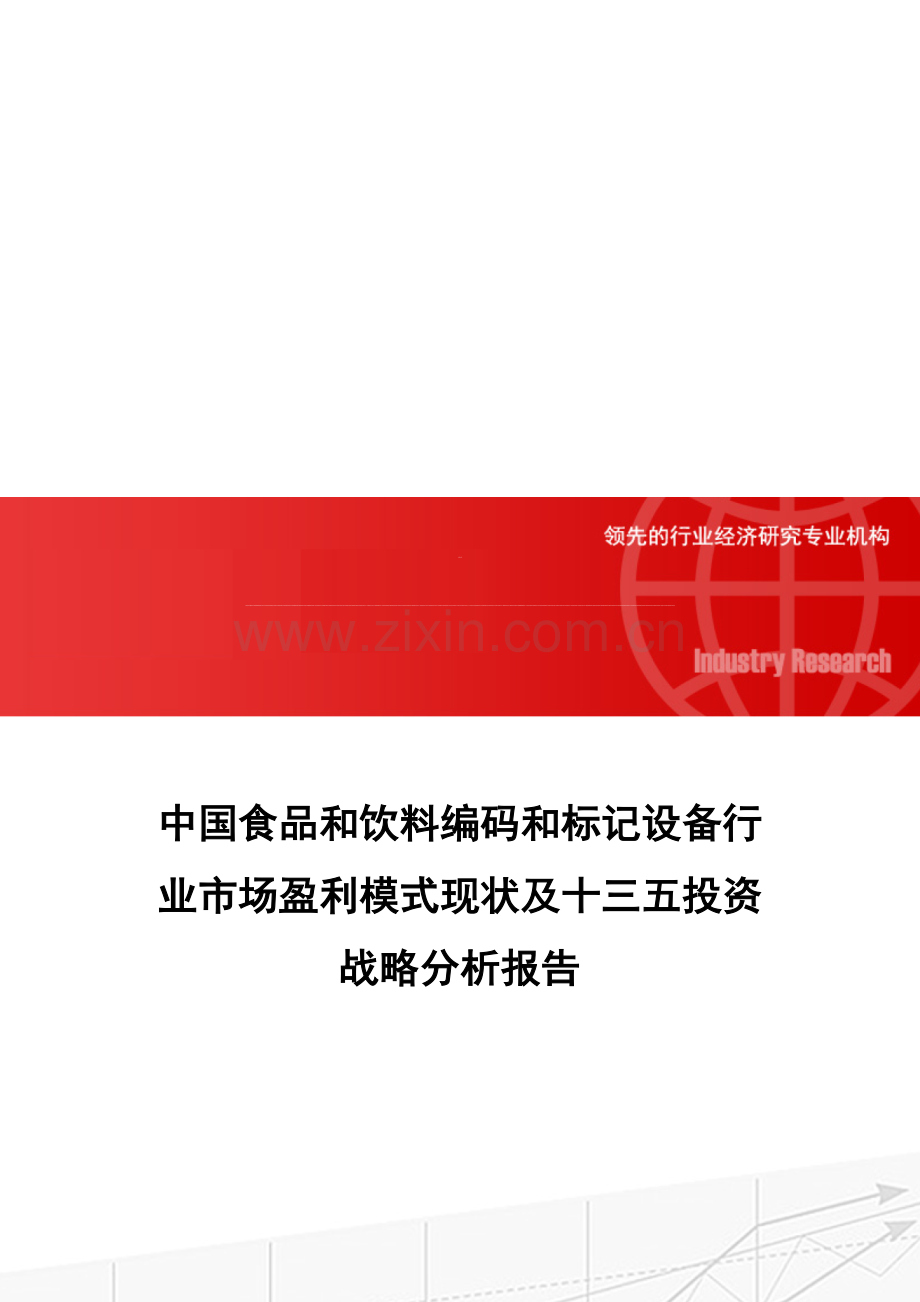 领先的行业经济研究专业机构

www.zixin.com.cn

Industry Research

中国食品和饮料编码和标记设备行业市场盈利模式现状及十三五投资战略分析报告